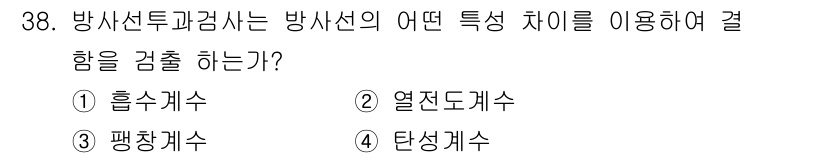 38. 방사선투과검사는 방사선의 어떤 특성 차이를 이용하여 결함을 검출 하는가?

① 흡수계수 ② 열전도계수

③ 팽창계수 ④ 탄성계수